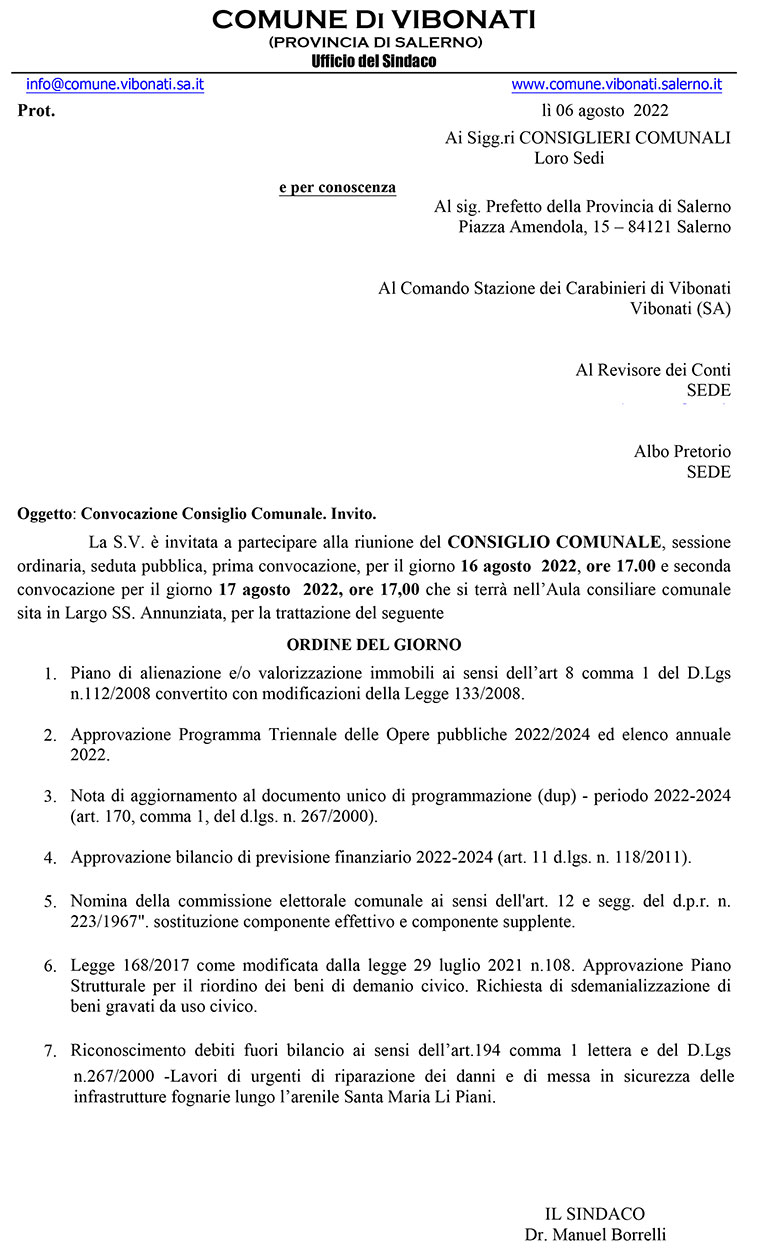 COMUNE Di VIBONATI
(PROVINCIA DI SALERNO)
Ufficio del Sindaco

info@comune.vibonati.sa.it www.comune.vibonati.salerno.it

Prot. lì 06 agosto 2022

Ai Sigg.ri CONSIGLIERI COMUNALI
Loro Sedi

e per conoscenza

Al sig. Prefetto della Provincia di Salerno
Piazza Amendola, 15 – 84121 Salerno

Al Comando Stazione dei Carabinieri di Vibonati
Vibonati (SA)

Al Revisore dei Conti
SEDE

Albo Pretorio
SEDE

Oggetto: Convocazione Consiglio Comunale. Invito.

La S.V. è invitata a partecipare alla riunione del CONSIGLIO COMUNALE, sessione ordinaria, seduta pubblica, prima convocazione, per il giorno 16 agosto 2022, ore 17.00 e seconda convocazione per il giorno 17 agosto 2022, ore 17,00 che si terrà nell'Aula consiliare comunale sita in Largo SS. Annunziata, per la trattazione del seguente

ORDINE DEL GIORNO

1. Piano di alienazione e/o valorizzazione immobili ai sensi dell'art 8 comma 1 del D.Lgs n.112/2008 convertito con modificazioni della Legge 133/2008.

2. Approvazione Programma Triennale delle Opere pubbliche 2022/2024 ed elenco annuale 2022.

3. Nota di aggiornamento al documento unico di programmazione (dup) - periodo 2022-2024 (art. 170, comma 1, del d.lgs. n. 267/2000).

4. Approvazione bilancio di previsione finanziario 2022-2024 (art. 11 d.lgs. n. 118/2011).

5. Nomina della commissione elettorale comunale ai sensi dell'art. 12 e segg. del d.p.r. n. 223/1967". sostituzione componente effettivo e componente supplente.

6. Legge 168/2017 come modificata dalla legge 29 luglio 2021 n.108. Approvazione Piano Strutturale per il riordino dei beni di demanio civico. Richiesta di sdemanializzazione di beni gravati da uso civico.

7. Riconoscimento debiti fuori bilancio ai sensi dell'art.194 comma 1 lettera e del D.Lgs n.267/2000 -Lavori di urgenti di riparazione dei danni e di messa in sicurezza delle infrastrutture fognarie lungo l'arenile Santa Maria Li Piani.

IL SINDACO
Dr. Manuel Borrelli